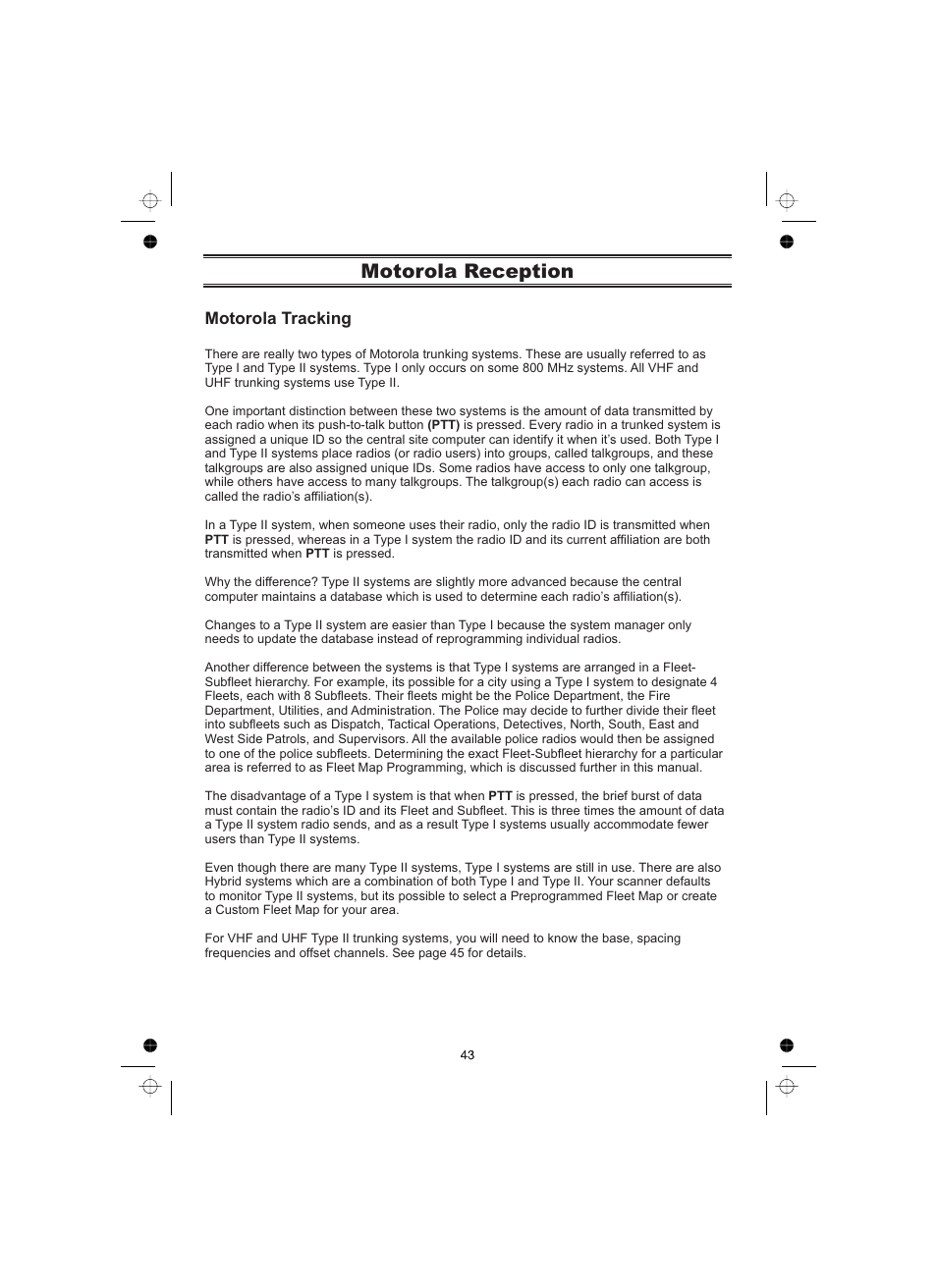 Motorola Reception

Motorola Tracking

There are really two types of Motorola trunking systems. These are usually referred to as Type I and Type II systems. Type I only occurs on some 800 MHz systems. All VHF and UHF trunking systems use Type II.

One important distinction between these two systems is the amount of data transmitted by each radio when its push-to-talk button (PTT) is pressed. Every radio in a trunked system is assigned a unique ID so the central site computer can identify it when it's used. Both Type I and Type II systems place radios (or radio users) into groups, called talkgroups, and these talkgroups are also assigned unique IDs. Some radios have access to only one talkgroup, while others have access to many talkgroups. The talkgroup(s) each radio can access is called the radio's affiliation(s).

In a Type II system, when someone uses their radio, only the radio ID is transmitted when PTT is pressed, whereas in a Type I system the radio ID and its current affiliation are both transmitted when PTT is pressed.

Why the difference? Type II systems are slightly more advanced because the central computer maintains a database which is used to determine each radio's affiliation(s).

Changes to a Type II system are easier than Type I because the system manager only needs to update the database instead of reprogramming individual radios.

Another difference between the systems is that Type I systems are arranged in a Fleet-Subfleet hierarchy. For example, its possible for a city using a Type I system to designate 4 Fleets, each with 8 Subfleets. Their fleets might be the Police Department, the Fire Department, Utilities, and Administration. The Police may decide to further divide their fleet into subfleets such as Dispatch, Tactical Operations, Detectives, North, South, East and West Side Patrols, and Supervisors. All the available police radios would then be assigned to one of the police subfleets. Determining the exact Fleet-Subfleet hierarchy for a particular area is referred to as Fleet Map Programming, which is discussed further in this manual.

The disadvantage of a Type I system is that when PTT is pressed, the brief burst of data must contain the radio's ID and its Fleet and Subfleet. This is three times the amount of data a Type II system radio sends, and as a result Type I systems usually accommodate fewer users than Type II systems.

Even though there are many Type II systems, Type I systems are still in use. There are also Hybrid systems which are a combination of both Type I and Type II. Your scanner defaults to monitor Type II systems, but its possible to select a Preprogrammed Fleet Map or create a Custom Fleet Map for your area.

For VHF and UHF Type II trunking systems, you will need to know the base, spacing frequencies and offset channels. See page 45 for details.

43